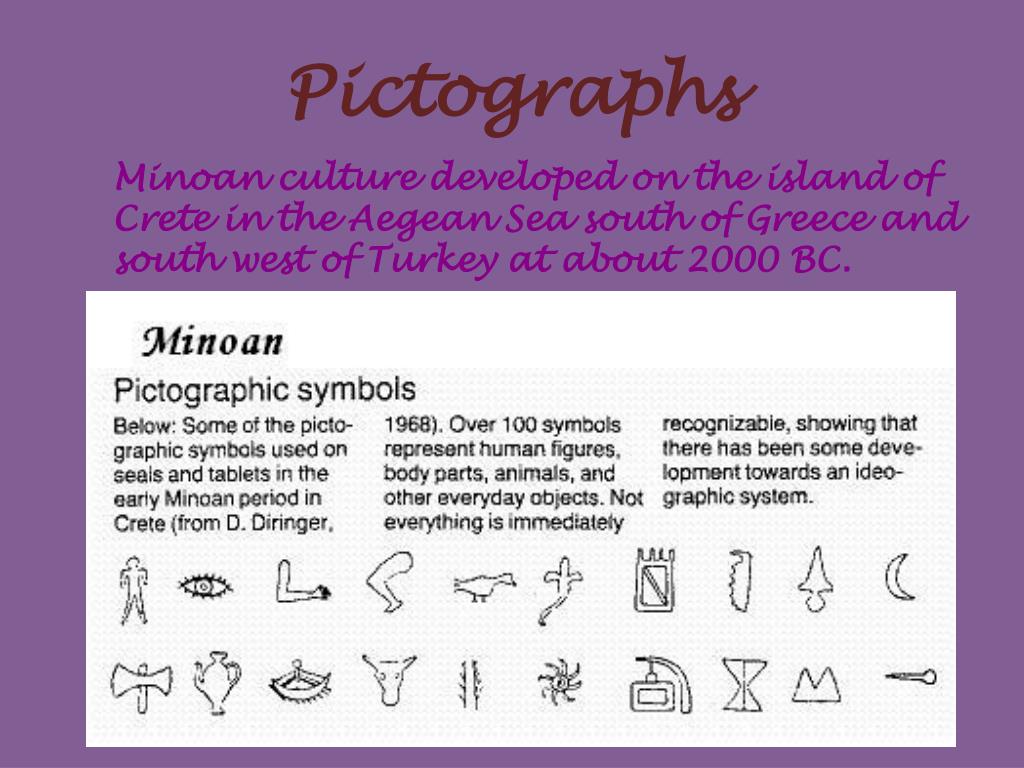 Pictographs

Minoan culture developed on the island of Crete in the Aegean Sea south of Greece and south west of Turkey at about 2000 BC.

Minoan

Pictographic symbols

Below: Some of the pictographic symbols used on seals and tablets in the early Minoan period in Crete (from D. Diringer, 1968). Over 100 symbols represent human figures, body parts, animals, and other everyday objects. Not everything is immediately recognizable, showing that there has been some development towards an ideographic system.